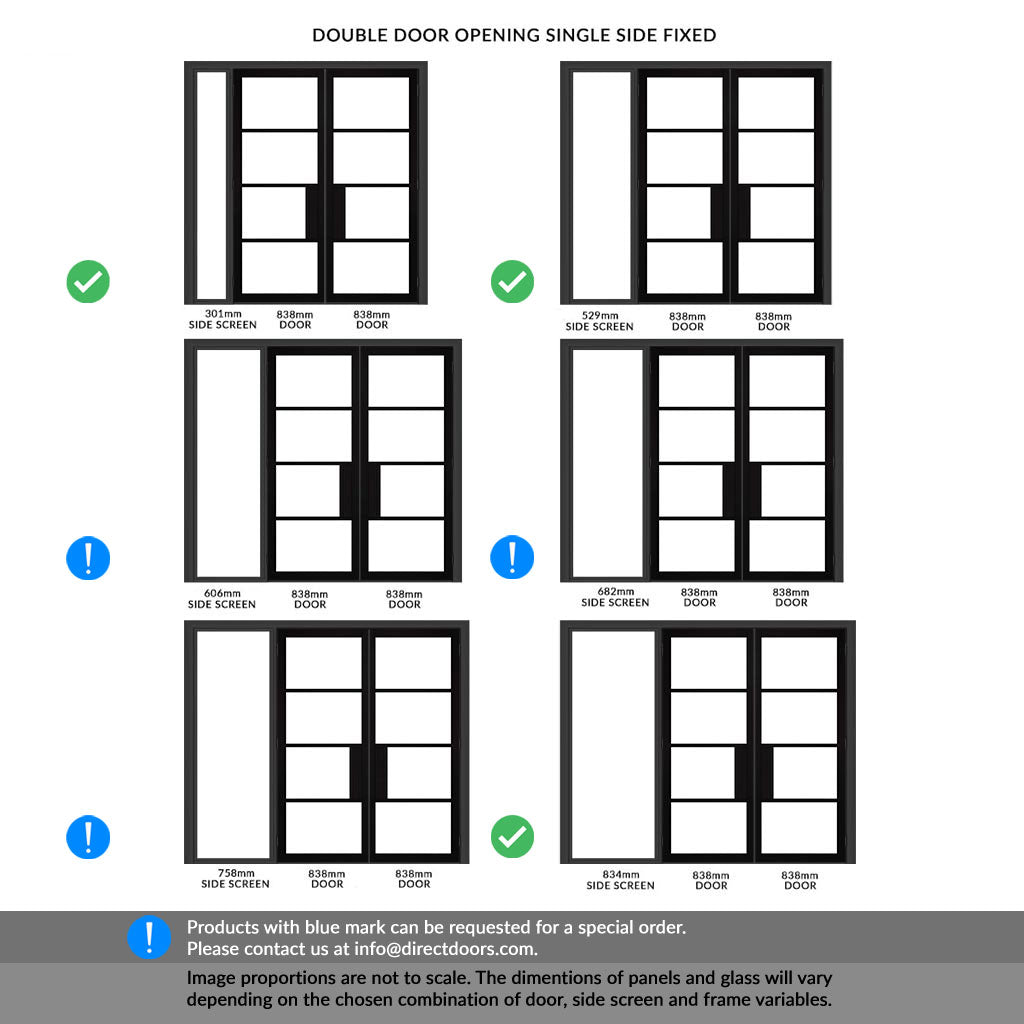 DOUBLE DOOR OPENING SINGLE SIDE FIXED

301mm SIDE SCREEN
838mm DOOR
838mm DOOR

529mm SIDE SCREEN
838mm DOOR
838mm DOOR

606mm SIDE SCREEN
838mm DOOR
838mm DOOR

682mm SIDE SCREEN
838mm DOOR
838mm DOOR

758mm SIDE SCREEN
838mm DOOR
838mm DOOR

834mm SIDE SCREEN
838mm DOOR
838mm DOOR

Products with blue mark can be requested for a special order.
Please contact us at info@directdoors.com.

Image proportions are not to scale. The dimentions of panels and glass will vary depending on the chosen combination of door, side screen and frame variables.